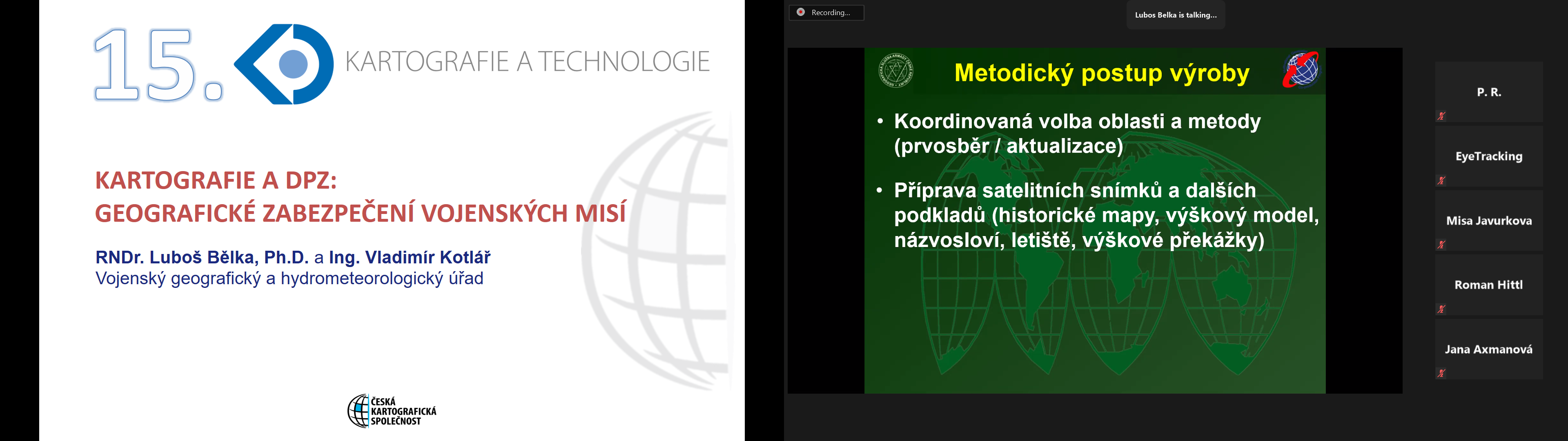 15. KARTOGRAFIE A TECHNOLOGIE

KARTOGRAFIE A DPZ:
GEOGRAFICKÉ ZABEZPEČENÍ VOJENSKÝCH MISÍ

RNDr. Luboš Bělka, Ph.D. a Ing. Vladimír Kotlář
Vojenský geografický a hydrometeorologický úřad

ČESKÁ KARTOGRAFICKÁ SPOLEČNOST

Recording...

Lubos Belka is talking...

Metodický postup výroby

• Koordinovaná volba oblasti a metody (prvosběr / aktualizace)

• Příprava satelitních snímků a dalších podkladů (historické mapy, výškový model, názvosloví, letiště, výškové překážky)

P. R.

EyeTracking

Misa Javurkova

Roman Hittl

Jana Axmanová